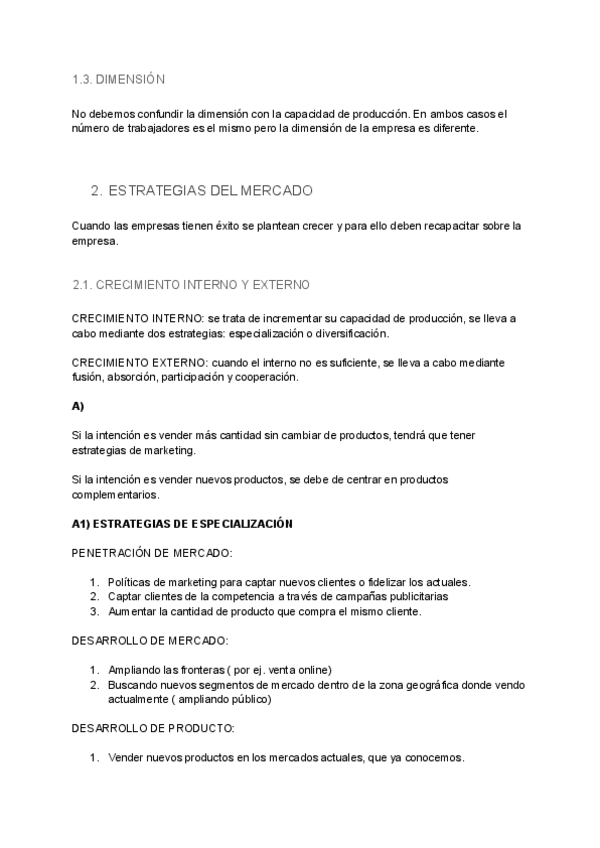 1.3. DIMENSIÓN

No debemos confundir la dimensión con la capacidad de producción. En ambos casos el número de trabajadores es el mismo pero la dimensión de la empresa es diferente.

2. ESTRATEGIAS DEL MERCADO

Cuando las empresas tienen éxito se plantean crecer y para ello deben recapacitar sobre la empresa.

2.1. CRECIMIENTO INTERNO Y EXTERNO

CRECIMIENTO INTERNO: se trata de incrementar su capacidad de producción, se lleva a cabo mediante dos estrategias: especialización o diversificación.

CRECIMIENTO EXTERNO: cuando el interno no es suficiente, se lleva a cabo mediante fusión, absorción, participación y cooperación.

A)

Si la intención es vender más cantidad sin cambiar de productos, tendrá que tener estrategias de marketing.

Si la intención es vender nuevos productos, se debe de centrar en productos complementarios.

A1) ESTRATEGIAS DE ESPECIALIZACIÓN

PENETRACIÓN DE MERCADO:

1. Políticas de marketing para captar nuevos clientes o fidelizar los actuales.
2. Captar clientes de la competencia a través de campañas publicitarias
3. Aumentar la cantidad de producto que compra el mismo cliente.

DESARROLLO DE MERCADO:

1. Ampliando las fronteras ( por ej. venta online)
2. Buscando nuevos segmentos de mercado dentro de la zona geográfica donde vendo actualmente ( ampliando público)

DESARROLLO DE PRODUCTO:

1. Vender nuevos productos en los mercados actuales, que ya conocemos.